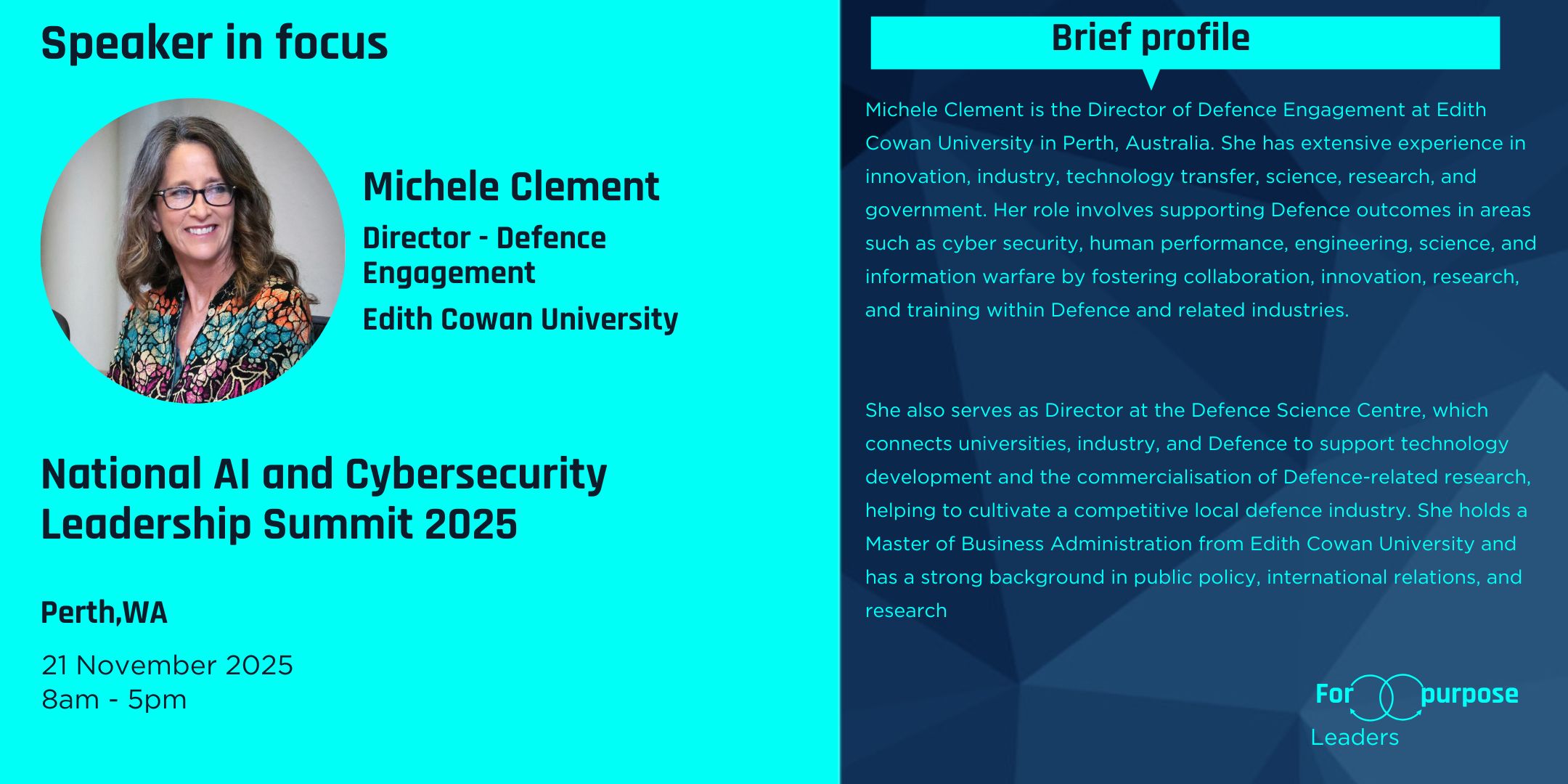 Speaker in focus

Michele Clement

Director - Defence Engagement

Edith Cowan University

National AI and Cybersecurity Leadership Summit 2025

Perth,WA

21 November 2025
8am - 5pm

Brief profile

Michele Clement is the Director of Defence Engagement at Edith Cowan University in Perth, Australia. She has extensive experience in innovation, industry, technology transfer, science, research, and government. Her role involves supporting Defence outcomes in areas such as cyber security, human performance, engineering, science, and information warfare by fostering collaboration, innovation, research, and training within Defence and related industries.

She also serves as Director at the Defence Science Centre, which connects universities, industry, and Defence to support technology development and the commercialisation of Defence-related research, helping to cultivate a competitive local defence industry. She holds a Master of Business Administration from Edith Cowan University and has a strong background in public policy, international relations, and research

For purpose
Leaders